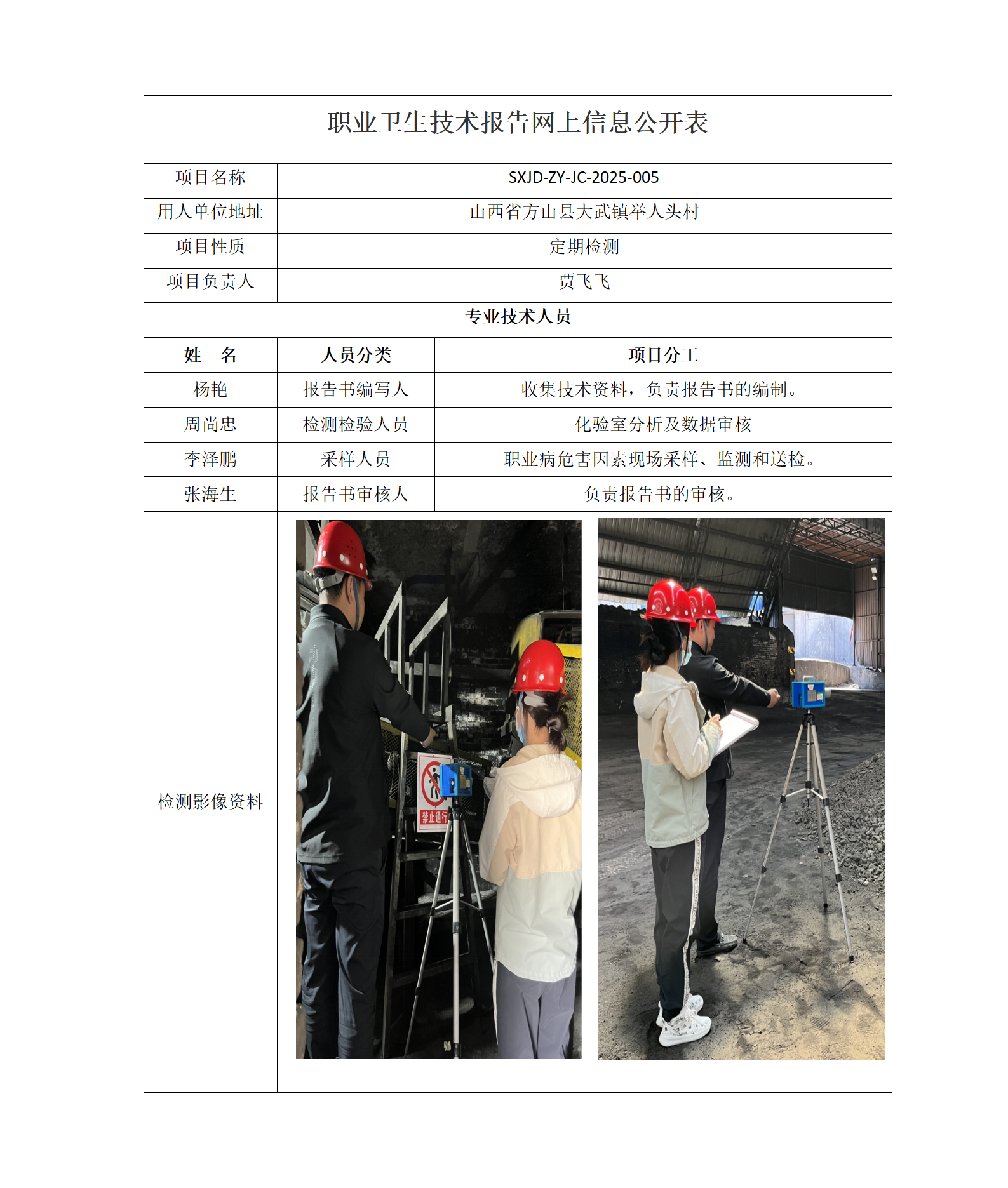 职业卫生技术报告网上信息公开表

| 项目名称 | SXJD-ZY-JC-2025-005 |
|---|---|
| 用人单位地址 | 山西省方山县大武镇举人头村 |
| 项目性质 | 定期检测 |
| 项目负责人 | 贾飞飞 |

专业技术人员

| 姓　名 | 人员分类 | 项目分工 |
|---|---|---|
| 杨艳 | 报告书编写人 | 收集技术资料，负责报告书的编制。 |
| 周尚忠 | 检测检验人员 | 化验室分析及数据审核 |
| 李泽鹏 | 采样人员 | 职业病危害因素现场采样、监测和送检。 |
| 张海生 | 报告书审核人 | 负责报告书的审核。 |

检测影像资料

禁止通行